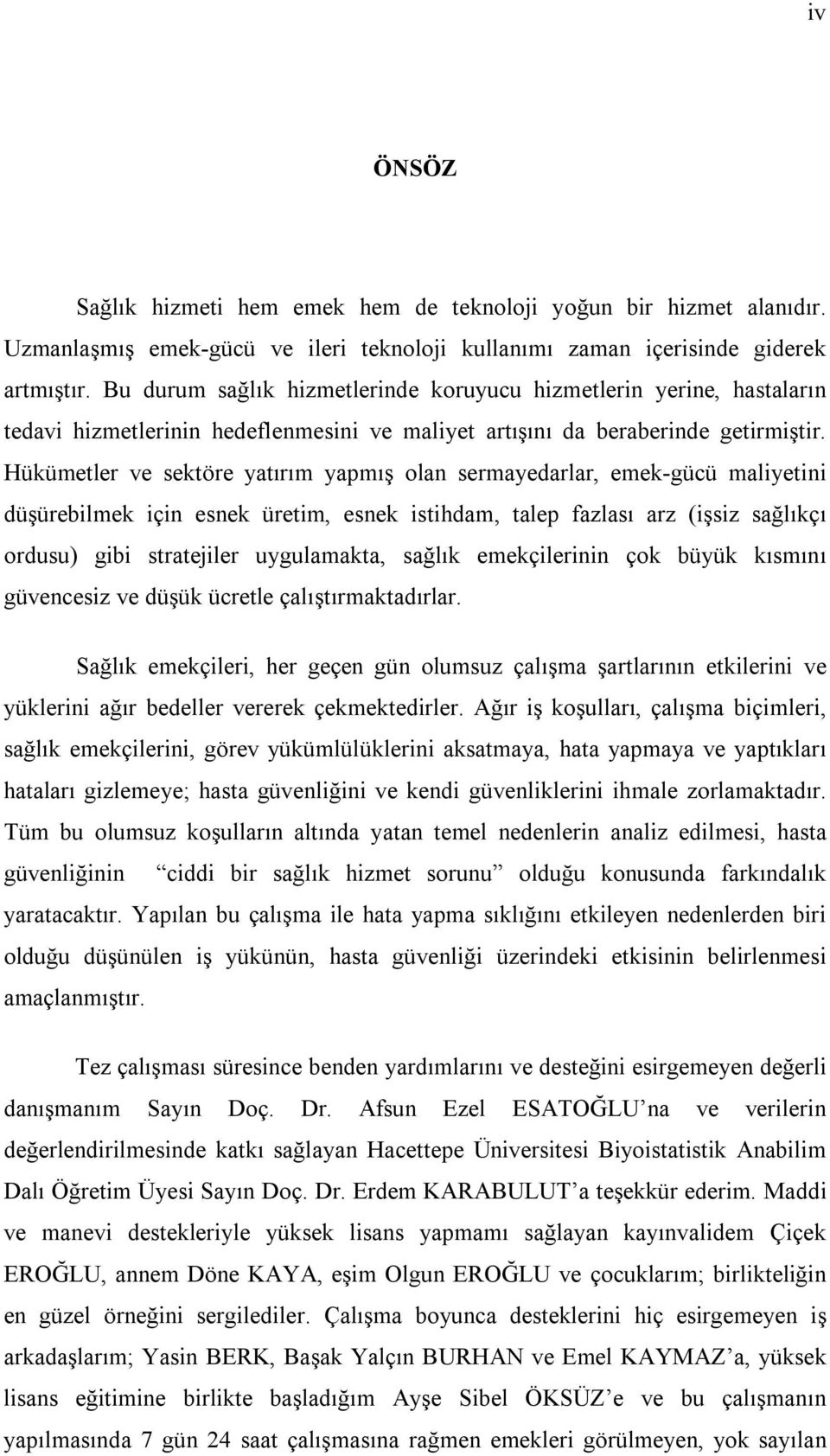 iv

ÖNSÖZ

Sağlık hizmeti hem emek hem de teknoloji yoğun bir hizmet alanıdır. Uzmanlaşmış emek-gücü ve ileri teknoloji kullanımı zaman içerisinde giderek artmıştır. Bu durum sağlık hizmetlerinde koruyucu hizmetlerin yerine, hastaların tedavi hizmetlerinin hedeflenmesini ve maliyet artışını da beraberinde getirmiştir. Hükümetler ve sektöre yatırım yapmış olan sermayedarlar, emek-gücü maliyetini düşürebilmek için esnek üretim, esnek istihdam, talep fazlası arz (işsiz sağlıkçı ordusu) gibi stratejiler uygulamakta, sağlık emekçilerinin çok büyük kısmını güvencesiz ve düşük ücretle çalıştırmaktadırlar.

Sağlık emekçileri, her geçen gün olumsuz çalışma şartlarının etkilerini ve yüklerini ağır bedeller vererek çekmektedirler. Ağır iş koşulları, çalışma biçimleri, sağlık emekçilerini, görev yükümlülüklerini aksatmaya, hata yapmaya ve yaptıkları hataları gizlemeye; hasta güvenliğini ve kendi güvenliklerini ihmale zorlamaktadır. Tüm bu olumsuz koşulların altında yatan temel nedenlerin analiz edilmesi, hasta güvenliğinin “ciddi bir sağlık hizmet sorunu” olduğu konusunda farkındalık yaratacaktır. Yapılan bu çalışma ile hata yapma sıklığını etkileyen nedenlerden biri olduğu düşünülen iş yükünün, hasta güvenliği üzerindeki etkisinin belirlenmesi amaçlanmıştır.

Tez çalışması süresince benden yardımlarını ve desteğini esirgemeyen değerli danışmanım Sayın Doç. Dr. Afsun Ezel ESATOĞLU’na ve verilerin değerlendirilmesinde katkı sağlayan Hacettepe Üniversitesi Biyoistatistik Anabilim Dalı Öğretim Üyesi Sayın Doç. Dr. Erdem KARABULUT’a teşekkür ederim. Maddi ve manevi destekleriyle yüksek lisans yapmamı sağlayan kayınvalidem Çiçek EROĞLU, annem Döne KAYA, eşim Olgun EROĞLU ve çocuklarım; birlikteliğin en güzel örneğini sergilediler. Çalışma boyunca desteklerini hiç esirgemeyen iş arkadaşlarım; Yasin BERK, Başak Yalçın BURHAN ve Emel KAYMAZ’a, yüksek lisans eğitimine birlikte başladığım Ayşe Sibel ÖKSÜZ’e ve bu çalışmanın yapılmasında 7 gün 24 saat çalışmasına rağmen emekleri görülmeyen, yok sayılan